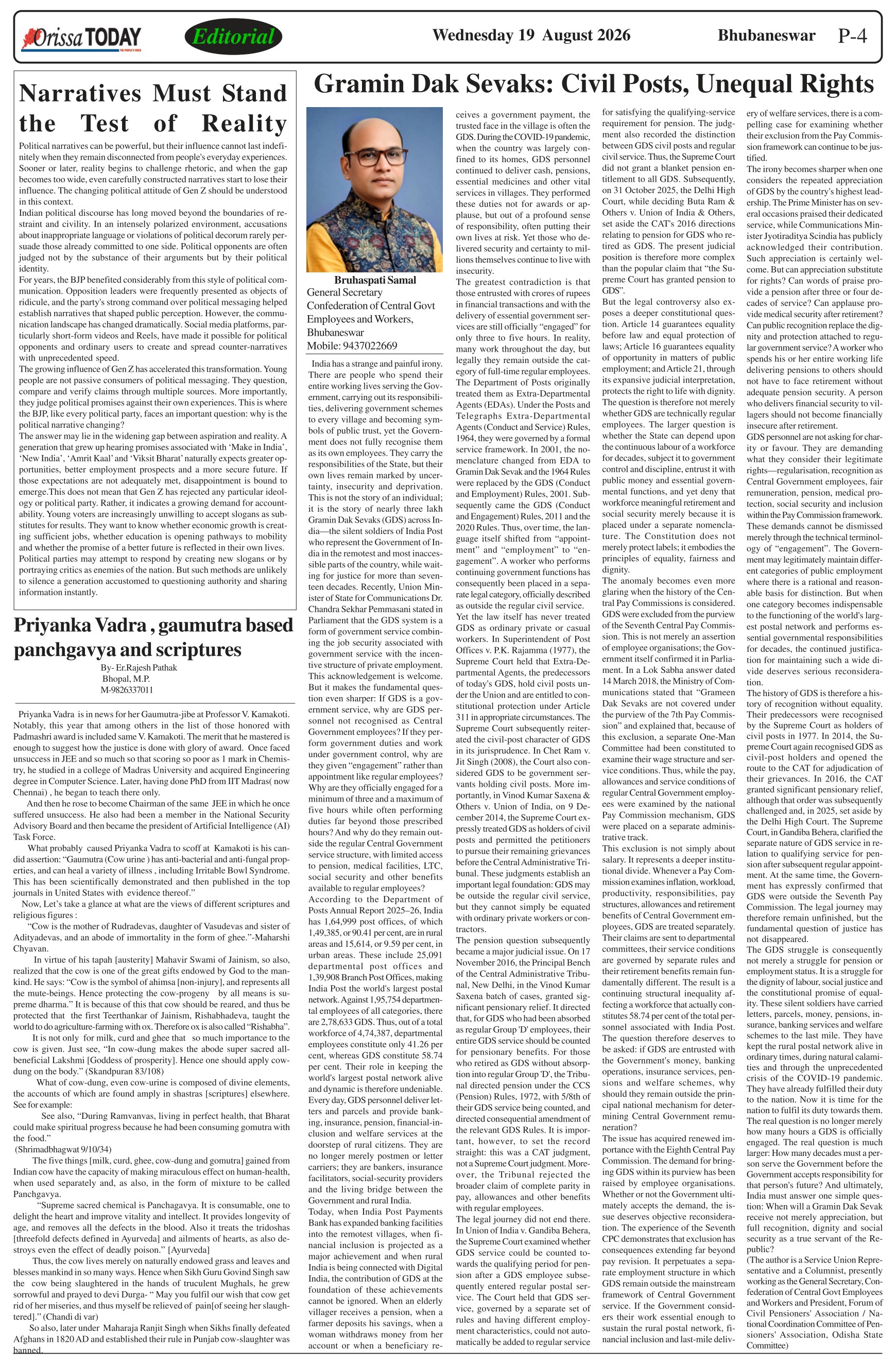 Orissa TODAY
THE PEOPLE'S VOICE

Editorial

Wednesday 19 August 2026

Bhubaneswar P-4

Narratives Must Stand the Test of Reality

Political narratives can be powerful, but their influence cannot last indefinitely when they remain disconnected from people's everyday experiences. Sooner or later, reality begins to challenge rhetoric, and when the gap becomes too wide, even carefully constructed narratives start to lose their influence. The changing political attitude of Gen Z should be understood in this context.

Indian political discourse has long moved beyond the boundaries of restraint and civility. In an intensely polarized environment, accusations about inappropriate language or violations of political decorum rarely persuade those already committed to one side. Political opponents are often judged not by the substance of their arguments but by their political identity.

For years, the BJP benefited considerably from this style of political communication. Opposition leaders were frequently presented as objects of ridicule, and the party's strong command over political messaging helped establish narratives that shaped public perception. However, the communication landscape has changed dramatically. Social media platforms, particularly short-form videos and Reels, have made it possible for political opponents and ordinary users to create and spread counter-narratives with unprecedented speed.

The growing influence of Gen Z has accelerated this transformation. Young people are not passive consumers of political messaging. They question, compare and verify claims through multiple sources. More importantly, they judge political promises against their own experiences. This is where the BJP, like every political party, faces an important question: why is the political narrative changing?

The answer may lie in the widening gap between aspiration and reality. A generation that grew up hearing promises associated with 'Make in India', 'New India', 'Amrit Kaal' and 'Viksit Bharat' naturally expects greater opportunities, better employment prospects and a more secure future. If those expectations are not adequately met, disappointment is bound to emerge.This does not mean that Gen Z has rejected any particular ideology or political party. Rather, it indicates a growing demand for accountability. Young voters are increasingly unwilling to accept slogans as substitutes for results. They want to know whether economic growth is creating sufficient jobs, whether education is opening pathways to mobility and whether the promise of a better future is reflected in their own lives.

Political parties may attempt to respond by creating new slogans or by portraying critics as enemies of the nation. But such methods are unlikely to silence a generation accustomed to questioning authority and sharing information instantly.

Priyanka Vadra , gaumutra based panchgavya and scriptures

By- Er.Rajesh Pathak
Bhopal, M.P.
M-9826337011

Priyanka Vadra is in news for her Gaumutra-jibe at Professor V. Kamakoti. Notably, this year that among others in the list of those honored with Padmashri award is included same V. Kamakoti. The merit that he mastered is enough to suggest how the justice is done with glory of award. Once faced unsuccess in JEE and so much so that scoring so poor as 1 mark in Chemistry, he studied in a college of Madras University and acquired Engineering degree in Computer Science. Later, having done PhD from IIT Madras( now Chennai) , he began to teach there only.

And then he rose to become Chairman of the same JEE in which he once suffered unsuccess. He also had been a member in the National Security Advisory Board and then became the president of Artificial Intelligence (AI) Task Force.

What probably caused Priyanka Vadra to scoff at Kamakoti is his candid assertion: "Gaumutra (Cow urine ) has anti-bacterial and anti-fungal properties, and can heal a variety of illness , including Irritable Bowl Syndrome. This has been scientifically demonstrated and then published in the top journals in United States with evidence thereof."

Now, Let's take a glance at what are the views of different scriptures and religious figures :

"Cow is the mother of Rudradevas, daughter of Vasudevas and sister of Adityadevas, and an abode of immortality in the form of ghee."-Maharshi Chyavan.

In virtue of his tapah [austerity] Mahavir Swami of Jainism, so also, realized that the cow is one of the great gifts endowed by God to the mankind. He says: "Cow is the symbol of ahimsa [non-injury], and represents all the mute-beings. Hence protecting the cow-progeny by all means is supreme dharma." It is because of this that cow should be reared, and thus be protected that the first Teerthankar of Jainism, Rishabhadeva, taught the world to do agriculture-farming with ox. Therefore ox is also called "Rishabha".

It is not only for milk, curd and ghee that so much importance to the cow is given. Just see, "In cow-dung makes the abode super sacred all-beneficial Lakshmi [Goddess of prosperity]. Hence one should apply cow-dung on the body." (Skandpuran 83/108)

What of cow-dung, even cow-urine is composed of divine elements, the accounts of which are found amply in shastras [scriptures] elsewhere. See for example:

See also, "During Ramvanvas, living in perfect health, that Bharat could make spiritual progress because he had been consuming gomutra with the food."
(Shrimadbhagwat 9/10/34)

The five things [milk, curd, ghee, cow-dung and gomutra] gained from Indian cow have the capacity of making miraculous effect on human-health, when used separately and, as also, in the form of mixture to be called Panchgavya.

"Supreme sacred chemical is Panchagavya. It is consumable, one to delight the heart and improve vitality and intellect. It provides longevity of age, and removes all the defects in the blood. Also it treats the tridoshas [threefold defects defined in Ayurveda] and ailments of hearts, as also destroys even the effect of deadly poison." [Ayurveda]

Thus, the cow lives merely on naturally endowed grass and leaves and blesses mankind in so many ways. Hence when Sikh Guru Govind Singh saw the cow being slaughtered in the hands of truculent Mughals, he grew sorrowful and prayed to devi Durga- " May you fulfil our wish that cow get rid of her miseries, and thus myself be relieved of pain[of seeing her slaughtered]." (Chandi di var)

So also, later under Maharaja Ranjit Singh when Sikhs finally defeated Afghans in 1820 AD and established their rule in Punjab cow-slaughter was banned.

Gramin Dak Sevaks: Civil Posts, Unequal Rights

Bruhaspati Samal
General Secretary
Confederation of Central Govt Employees and Workers, Bhubaneswar
Mobile: 9437022669

India has a strange and painful irony. There are people who spend their entire working lives serving the Government, carrying out its responsibilities, delivering government schemes to every village and becoming symbols of public trust, yet the Government does not fully recognise them as its own employees. They carry the responsibilities of the State, but their own lives remain marked by uncertainty, insecurity and deprivation.

This is not the story of an individual; it is the story of nearly three lakh Gramin Dak Sevaks (GDS) across India—the silent soldiers of India Post who represent the Government of India in the remotest and most inaccessible parts of the country, while waiting for justice for more than seventeen decades. Recently, Union Minister of State for Communications Dr. Chandra Sekhar Pemmasani stated in Parliament that the GDS system is a form of government service combining the job security associated with government service with the incentive structure of private employment. This acknowledgement is welcome. But it makes the fundamental question even sharper: If GDS is a government service, why are GDS personnel not recognised as Central Government employees? If they perform government duties and work under government control, why are they given "engagement" rather than appointment like regular employees? Why are they officially engaged for a minimum of three and a maximum of five hours while often performing duties far beyond those prescribed hours? And why do they remain outside the regular Central Government service structure, with limited access to pension, medical facilities, LTC, social security and other benefits available to regular employees?

According to the Department of Posts Annual Report 2025–26, India has 1,64,999 post offices, of which 1,49,385, or 90.41 per cent, are in rural areas and 15,614, or 9.59 per cent, in urban areas. These include 25,091 departmental post offices and 1,39,908 Branch Post Offices, making India Post the world's largest postal network. Against 1,95,754 departmental employees of all categories, there are 2,78,633 GDS. Thus, out of a total workforce of 4,74,387, departmental employees constitute only 41.26 per cent, whereas GDS constitute 58.74 per cent. Their role in keeping the world's largest postal network alive and dynamic is therefore undeniable. Every day, GDS personnel deliver letters and parcels and provide banking, insurance, pension, financial-inclusion and welfare services at the doorstep of rural citizens. They are no longer merely postmen or letter carriers; they are bankers, insurance facilitators, social-security providers and the living bridge between the Government and rural India.

Today, when India Post Payments Bank has expanded banking facilities into the remotest villages, when financial inclusion is projected as a major achievement and when rural India is being connected with Digital India, the contribution of GDS at the foundation of these achievements cannot be ignored. When an elderly villager receives a pension, when a farmer deposits his savings, when a woman withdraws money from her account or when a beneficiary receives a government payment, the trusted face in the village is often the GDS. During the COVID-19 pandemic, when the country was largely confined to its homes, GDS personnel continued to deliver cash, pensions, essential medicines and other vital services in villages. They performed these duties not for awards or applause, but out of a profound sense of responsibility, often putting their own lives at risk. Yet those who delivered security and certainty to millions themselves continue to live with insecurity.

The greatest contradiction is that those entrusted with crores of rupees in financial transactions and with the delivery of essential government services are still officially "engaged" for only three to five hours. In reality, many work throughout the day, but legally they remain outside the category of full-time regular employees.

The Department of Posts originally treated them as Extra-Departmental Agents (EDAs). Under the Posts and Telegraphs Extra-Departmental Agents (Conduct and Service) Rules, 1964, they were governed by a formal service framework. In 2001, the nomenclature changed from EDA to Gramin Dak Sevak and the 1964 Rules were replaced by the GDS (Conduct and Employment) Rules, 2001. Subsequently came the GDS (Conduct and Engagement) Rules, 2011 and the 2020 Rules. Thus, over time, the language itself shifted from "appointment" and "employment" to "engagement". A worker who performs continuing government functions has consequently been placed in a separate legal category, officially described as outside the regular civil service.

Yet the law itself has never treated GDS as ordinary private or casual workers. In Superintendent of Post Offices v. P.K. Rajamma (1977), the Supreme Court held that Extra-Departmental Agents, the predecessors of today's GDS, hold civil posts under the Union and are entitled to constitutional protection under Article 311 in appropriate circumstances. The Supreme Court subsequently reiterated the civil-post character of GDS in its jurisprudence. In Chet Ram v. Jit Singh (2008), the Court also considered GDS to be government servants holding civil posts. More importantly, in Vinod Kumar Saxena & Others v. Union of India, on 9 December 2014, the Supreme Court expressly treated GDS as holders of civil posts and permitted the petitioners to pursue their remaining grievances before the Central Administrative Tribunal. These judgments establish an important legal foundation: GDS may be outside the regular civil service, but they cannot simply be equated with ordinary private workers or contractors.

The pension question subsequently became a major judicial issue. On 17 November 2016, the Principal Bench of the Central Administrative Tribunal, New Delhi, in the Vinod Kumar Saxena batch of cases, granted significant pensionary relief. It directed that, for GDS who had been absorbed as regular Group 'D' employees, their entire GDS service should be counted for pensionary benefits. For those who retired as GDS without absorption into regular Group 'D', the Tribunal directed pension under the CCS (Pension) Rules, 1972, with 5/8th of their GDS service being counted, and directed consequential amendment of the relevant GDS Rules. It is important, however, to set the record straight: this was a CAT judgment, not a Supreme Court judgment. Moreover, the Tribunal rejected the broader claim of complete parity in pay, allowances and other benefits with regular employees.

The legal journey did not end there. In Union of India v. Gandiba Behera, the Supreme Court examined whether GDS service could be counted towards the qualifying period for pension after a GDS employee subsequently entered regular postal service. The Court held that GDS service, governed by a separate set of rules and having different employment characteristics, could not automatically be added to regular service for satisfying the qualifying-service requirement for pension. The judgment also recorded the distinction between GDS civil posts and regular civil service. Thus, the Supreme Court did not grant a blanket pension entitlement to all GDS. Subsequently, on 31 October 2025, the Delhi High Court, while deciding Buta Ram & Others v. Union of India & Others, set aside the CAT's 2016 directions relating to pension for GDS who retired as GDS. The present judicial position is therefore more complex than the popular claim that "the Supreme Court has granted pension to GDS".

But the legal controversy also exposes a deeper constitutional question. Article 14 guarantees equality before law and equal protection of laws; Article 16 guarantees equality of opportunity in matters of public employment; and Article 21, through its expansive judicial interpretation, protects the right to life with dignity. The question is therefore not merely whether GDS are technically regular employees. The larger question is whether the State can depend upon the continuous labour of a workforce for decades, subject it to government control and discipline, entrust it with public money and essential governmental functions, and yet deny that workforce meaningful retirement and social security merely because it is placed under a separate nomenclature. The Constitution does not merely protect labels; it embodies the principles of equality, fairness and dignity.

The anomaly becomes even more glaring when the history of the Central Pay Commissions is considered. GDS were excluded from the purview of the Seventh Central Pay Commission. This is not merely an assertion of employee organisations; the Government itself confirmed it in Parliament. In a Lok Sabha answer dated 14 March 2018, the Ministry of Communications stated that "Grameen Dak Sevaks are not covered under the purview of the 7th Pay Commission" and explained that, because of this exclusion, a separate One-Man Committee had been constituted to examine their wage structure and service conditions. Thus, while the pay, allowances and service conditions of regular Central Government employees were examined by the national Pay Commission mechanism, GDS were placed on a separate administrative track.

This exclusion is not simply about salary. It represents a deeper institutional divide. Whenever a Pay Commission examines inflation, workload, productivity, responsibilities, pay structures, allowances and retirement benefits of Central Government employees, GDS are treated separately. Their claims are sent to departmental committees, their service conditions are governed by separate rules and their retirement benefits remain fundamentally different. The result is a continuing structural inequality affecting a workforce that actually constitutes 58.74 per cent of the total personnel associated with India Post.

The question therefore deserves to be asked: if GDS are entrusted with the Government's money, banking operations, insurance services, pensions and welfare schemes, why should they remain outside the principal national mechanism for determining Central Government remuneration?

The issue has acquired renewed importance with the Eighth Central Pay Commission. The demand for bringing GDS within its purview has been raised by employee organisations. Whether or not the Government ultimately accepts the demand, the issue deserves objective reconsideration. The experience of the Seventh CPC demonstrates that exclusion has consequences extending far beyond pay revision. It perpetuates a separate employment structure in which GDS remain outside the mainstream framework of Central Government service. If the Government considers their work essential enough to sustain the rural postal network, financial inclusion and last-mile delivery of welfare services, there is a compelling case for examining whether their exclusion from the Pay Commission framework can continue to be justified.

The irony becomes sharper when one considers the repeated appreciation of GDS by the country's highest leadership. The Prime Minister has on several occasions praised their dedicated service, while Communications Minister Jyotiraditya Scindia has publicly acknowledged their contribution. Such appreciation is certainly welcome. But can appreciation substitute for rights? Can words of praise provide a pension after three or four decades of service? Can applause provide medical security after retirement? Can public recognition replace the dignity and protection attached to regular government service? A worker who spends his or her entire working life delivering pensions to others should not have to face retirement without adequate pension security. A person who delivers financial security to villagers should not become financially insecure after retirement.

GDS personnel are not asking for charity or favour. They are demanding what they consider their legitimate rights—regularisation, recognition as Central Government employees, fair remuneration, pension, medical protection, social security and inclusion within the Pay Commission framework. These demands cannot be dismissed merely through the technical terminology of "engagement". The Government may legitimately maintain different categories of public employment where there is a rational and reasonable basis for distinction. But when one category becomes indispensable to the functioning of the world's largest postal network and performs essential governmental responsibilities for decades, the continued justification for maintaining such a wide divide deserves serious reconsideration.

The history of GDS is therefore a history of recognition without equality. Their predecessors were recognised by the Supreme Court as holders of civil posts in 1977. In 2014, the Supreme Court again recognised GDS as civil-post holders and opened the route to the CAT for adjudication of their grievances. In 2016, the CAT granted significant pensionary relief, although that order was subsequently challenged and, in 2025, set aside by the Delhi High Court. The Supreme Court, in Gandiba Behera, clarified the separate nature of GDS service in relation to qualifying service for pension after subsequent regular appointment. At the same time, the Government has expressly confirmed that GDS were outside the Seventh Pay Commission. The legal journey may therefore remain unfinished, but the fundamental question of justice has not disappeared.

The GDS struggle is consequently not merely a struggle for pension or employment status. It is a struggle for the dignity of labour, social justice and the constitutional promise of equality. These silent soldiers have carried letters, parcels, money, pensions, insurance, banking services and welfare schemes to the last mile. They have kept the rural postal network alive in ordinary times, during natural calamities and through the unprecedented crisis of the COVID-19 pandemic. They have already fulfilled their duty to the nation. Now it is time for the nation to fulfil its duty towards them.

The real question is no longer merely how many hours a GDS is officially engaged. The real question is much larger: How many decades must a person serve the Government before the Government accepts responsibility for that person's future? And ultimately, India must answer one simple question: When will a Gramin Dak Sevak receive not merely appreciation, but full recognition, dignity and social security as a true servant of the Republic?

(The author is a Service Union Representative and a Columnist, presently working as the General Secretary, Confederation of Central Govt Employees and Workers and President, Forum of Civil Pensioners' Association / National Coordination Committee of Pensioners' Association, Odisha State Committee)